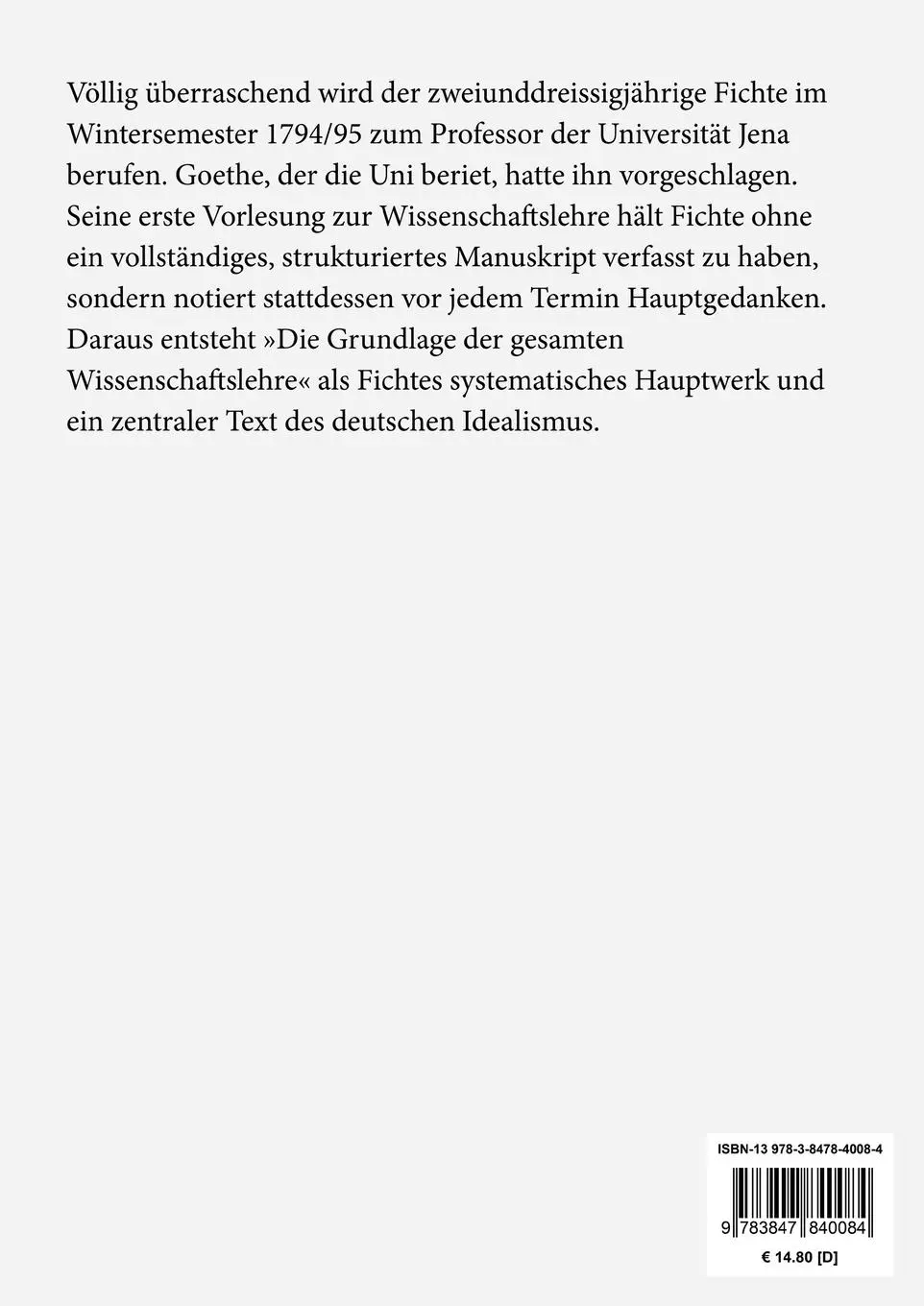 Völlig überraschend wird der zweiunddreissigjährige Fichte im Wintersemester 1794/95 zum Professor der Universität Jena berufen. Goethe, der die Uni beriet, hatte ihn vorgeschlagen. Seine erste Vorlesung zur Wissenschaftslehre hält Fichte ohne ein vollständiges, strukturiertes Manuskript verfasst zu haben, sondern notiert stattdessen vor jedem Termin Hauptgedanken. Daraus entsteht »Die Grundlage der gesamten Wissenschaftslehre« als Fichtes systematisches Hauptwerk und ein zentraler Text des deutschen Idealismus.

ISBN-13 978-3-8478-4008-4

9 783847 840084

€ 14.80 [D]